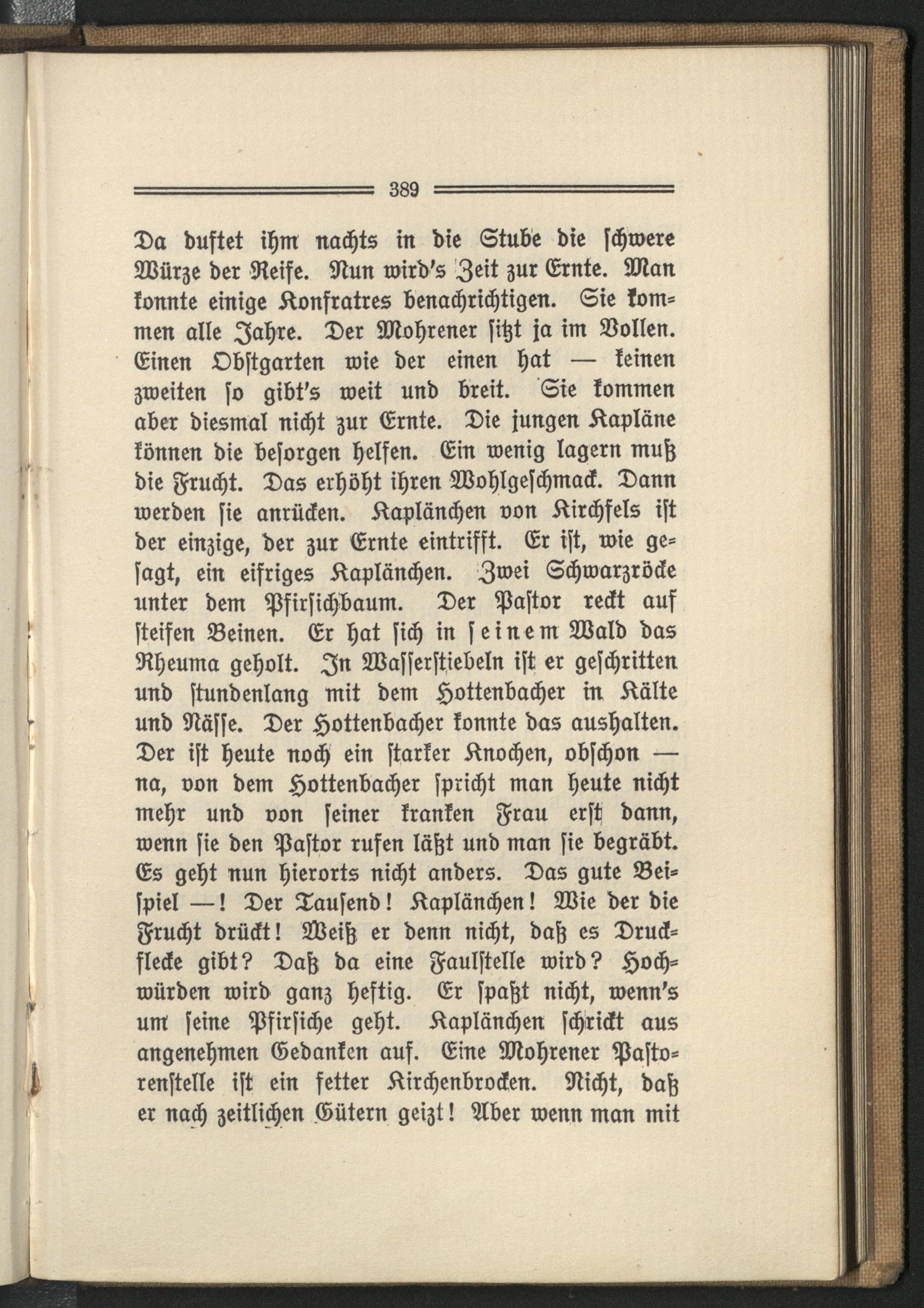 389

Da duftet ihm nachts in die Stube die ſchwere Würze der Reife. Nun wird's Zeit zur Ernte. Man konnte einige Konfratres benachrichtigen. Sie kommen alle Jahre. Der Mohrener ſitzt ja im Vollen. Einen Obſtgarten wie der einen hat — keinen zweiten ſo gibt's weit und breit. Sie kommen aber diesmal nicht zur Ernte. Die jungen Kapläne können die beſorgen helfen. Ein wenig lagern muß die Frucht. Das erhöht ihren Wohlgeſchmack. Dann werden ſie anrücken. Kaplänchen von Kirchfels iſt der einzige, der zur Ernte eintrifft. Er iſt, wie geſagt, ein eifriges Kaplänchen. Zwei Schwarzröcke unter dem Pfirſichbaum. Der Paſtor reckt auf ſteifen Beinen. Er hat ſich in ſeinem Wald das Rheuma geholt. In Waſſerſtiebeln iſt er geſchritten und ſtundenlang mit dem Hottenbacher in Kälte und Näſſe. Der Hottenbacher konnte das aushalten. Der iſt heute noch ein ſtarker Knochen, obſchon — na, von dem Hottenbacher ſpricht man heute nicht mehr und von ſeiner kranken Frau erſt dann, wenn ſie den Paſtor rufen läßt und man ſie begräbt. Es geht nun hierorts nicht anders. Das gute Beiſpiel —! Der Tauſend! Kaplänchen! Wie der die Frucht drückt! Weiß er denn nicht, daß es Druckflecke gibt? Daß da eine Faulſtelle wird? Hochwürden wird ganz heftig. Er ſpaßt nicht, wenn's um ſeine Pfirſiche geht. Kaplänchen ſchrickt aus angenehmen Gedanken auf. Eine Mohrener Paſtorenſtelle iſt ein fetter Kirchenbrocken. Nicht, daß er nach zeitlichen Gütern geizt! Aber wenn man mit